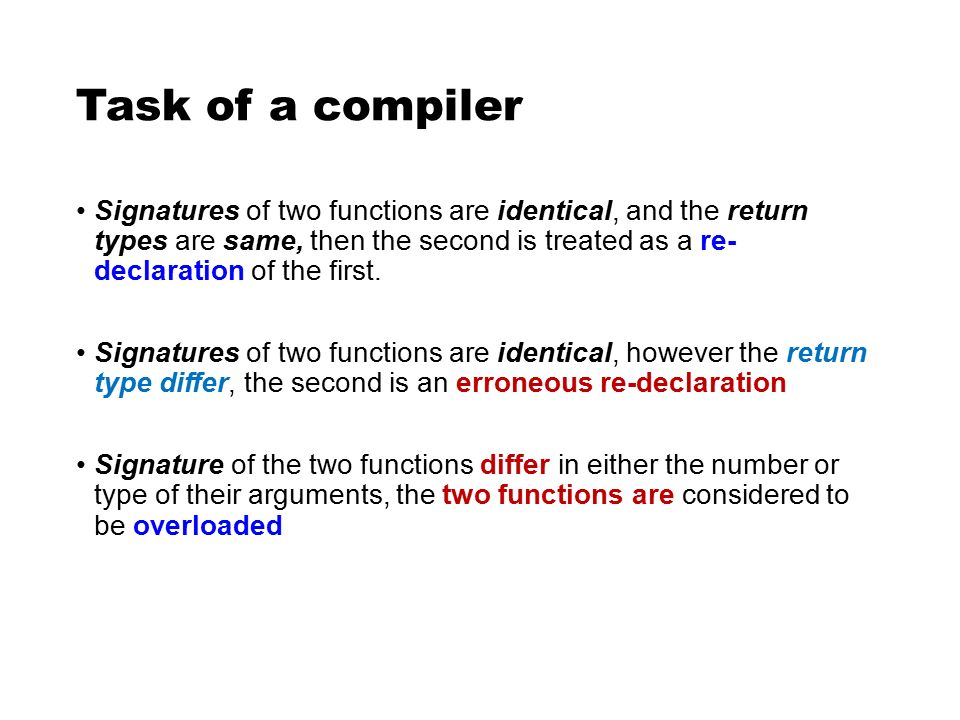 Task of a compiler

• Signatures of two functions are identical, and the return types are same, then the second is treated as a re-declaration of the first.

• Signatures of two functions are identical, however the return type differ, the second is an erroneous re-declaration

• Signature of the two functions differ in either the number or type of their arguments, the two functions are considered to be overloaded